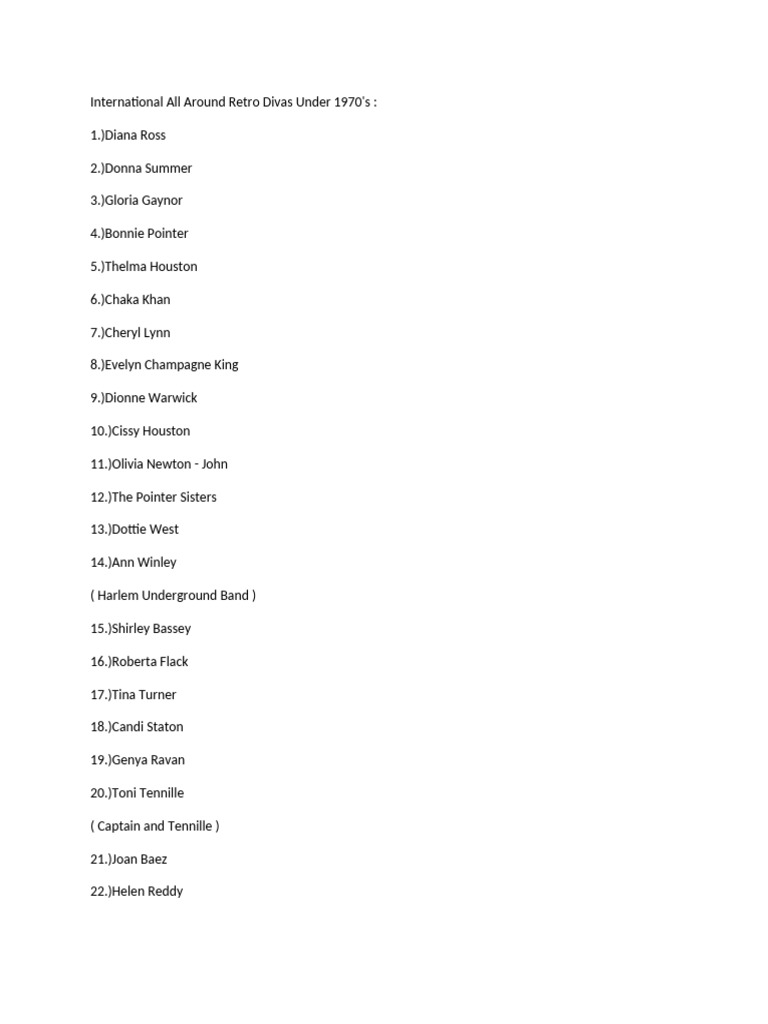 International All Around Retro Divas Under 1970's :

1.)Diana Ross

2.)Donna Summer

3.)Gloria Gaynor

4.)Bonnie Pointer

5.)Thelma Houston

6.)Chaka Khan

7.)Cheryl Lynn

8.)Evelyn Champagne King

9.)Dionne Warwick

10.)Cissy Houston

11.)Olivia Newton - John

12.)The Pointer Sisters

13.)Dottie West

14.)Ann Winley

( Harlem Underground Band )

15.)Shirley Bassey

16.)Roberta Flack

17.)Tina Turner

18.)Candi Staton

19.)Genya Ravan

20.)Toni Tennille

( Captain and Tennille )

21.)Joan Baez

22.)Helen Reddy